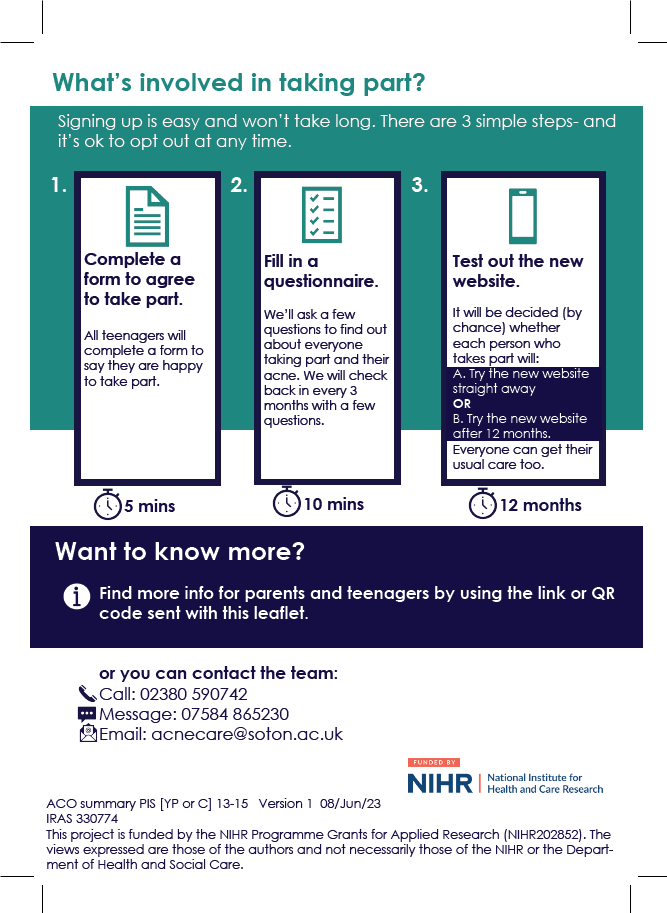 What's involved in taking part?

Signing up is easy and won't take long. There are 3 simple steps- and it's ok to opt out at any time.

1.

Complete a form to agree to take part.

All teenagers will complete a form to say they are happy to take part.

5 mins

2.

Fill in a questionnaire.

We'll ask a few questions to find out about everyone taking part and their acne. We will check back in every 3 months with a few questions.

10 mins

3.

Test out the new website.

It will be decided (by chance) whether each person who takes part will:
A. Try the new website straight away
OR
B. Try the new website after 12 months.
Everyone can get their usual care too.

12 months

Want to know more?

Find more info for parents and teenagers by using the link or QR code sent with this leaflet.

or you can contact the team:
Call: 02380 590742
Message: 07584 865230
Email: acnecare@soton.ac.uk

FUNDED BY
NIHR | National Institute for Health and Care Research

ACO summary PIS [YP or C] 13-15 Version 1 08/Jun/23
IRAS 330774
This project is funded by the NIHR Programme Grants for Applied Research (NIHR202852). The views expressed are those of the authors and not necessarily those of the NIHR or the Department of Health and Social Care.